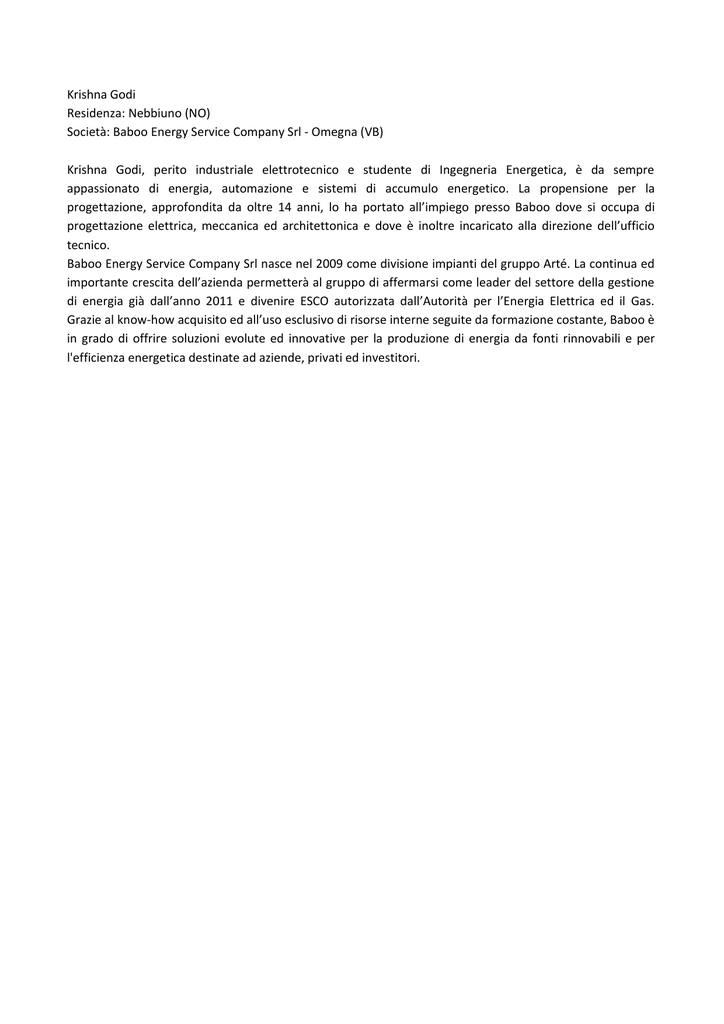 Krishna Godi
Residenza: Nebbiuno (NO)
Società: Baboo Energy Service Company Srl - Omegna (VB)

Krishna Godi, perito industriale elettrotecnico e studente di Ingegneria Energetica, è da sempre appassionato di energia, automazione e sistemi di accumulo energetico. La propensione per la progettazione, approfondita da oltre 14 anni, lo ha portato all'impiego presso Baboo dove si occupa di progettazione elettrica, meccanica ed architettonica e dove è inoltre incaricato alla direzione dell'ufficio tecnico.
Baboo Energy Service Company Srl nasce nel 2009 come divisione impianti del gruppo Arté. La continua ed importante crescita dell'azienda permetterà al gruppo di affermarsi come leader del settore della gestione di energia già dall'anno 2011 e divenire ESCO autorizzata dall'Autorità per l'Energia Elettrica ed il Gas. Grazie al know-how acquisito ed all'uso esclusivo di risorse interne seguite da formazione costante, Baboo è in grado di offrire soluzioni evolute ed innovative per la produzione di energia da fonti rinnovabili e per l'efficienza energetica destinate ad aziende, privati ed investitori.